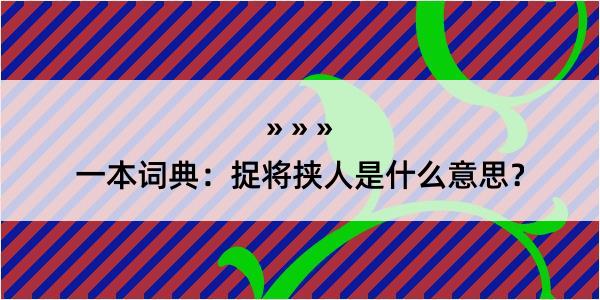 » » »

一本词典：捉将挟人是什么意思？